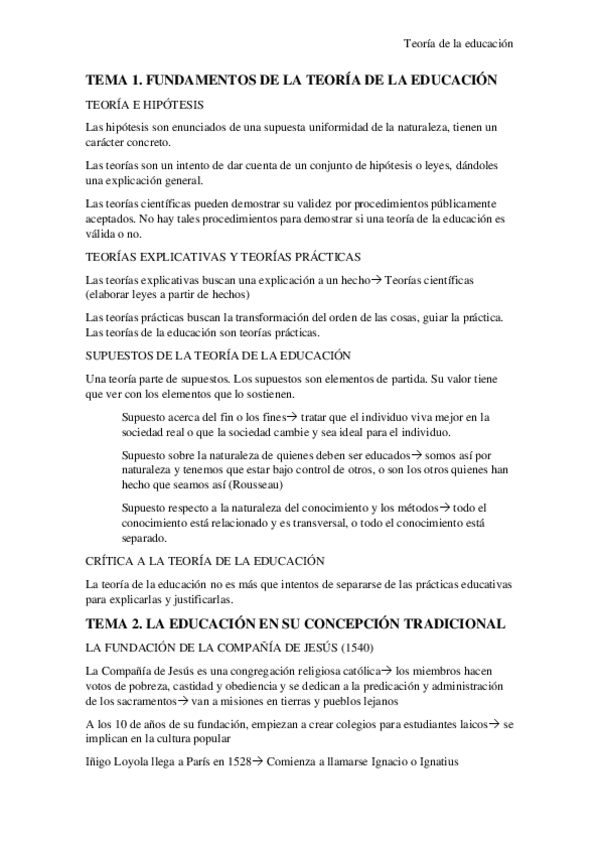 Teoría de la educación

TEMA 1. FUNDAMENTOS DE LA TEORÍA DE LA EDUCACIÓN

TEORÍA E HIPÓTESIS

Las hipótesis son enunciados de una supuesta uniformidad de la naturaleza, tienen un carácter concreto.

Las teorías son un intento de dar cuenta de un conjunto de hipótesis o leyes, dándoles una explicación general.

Las teorías científicas pueden demostrar su validez por procedimientos públicamente aceptados. No hay tales procedimientos para demostrar si una teoría de la educación es válida o no.

TEORÍAS EXPLICATIVAS Y TEORÍAS PRÁCTICAS

Las teorías explicativas buscan una explicación a un hecho→ Teorías científicas (elaborar leyes a partir de hechos)

Las teorías prácticas buscan la transformación del orden de las cosas, guiar la práctica. Las teorías de la educación son teorías prácticas.

SUPUESTOS DE LA TEORÍA DE LA EDUCACIÓN

Una teoría parte de supuestos. Los supuestos son elementos de partida. Su valor tiene que ver con los elementos que lo sostienen.

Supuesto acerca del fin o los fines→ tratar que el individuo viva mejor en la sociedad real o que la sociedad cambie y sea ideal para el individuo.

Supuesto sobre la naturaleza de quienes deben ser educados→ somos así por naturaleza y tenemos que estar bajo control de otros, o son los otros quienes han hecho que seamos así (Rousseau)

Supuesto respecto a la naturaleza del conocimiento y los métodos→ todo el conocimiento está relacionado y es transversal, o todo el conocimiento está separado.

CRÍTICA A LA TEORÍA DE LA EDUCACIÓN

La teoría de la educación no es más que intentos de separarse de las prácticas educativas para explicarlas y justificarlas.

TEMA 2. LA EDUCACIÓN EN SU CONCEPCIÓN TRADICIONAL

LA FUNDACIÓN DE LA COMPAÑÍA DE JESÚS (1540)

La Compañía de Jesús es una congregación religiosa católica→ los miembros hacen votos de pobreza, castidad y obediencia y se dedican a la predicación y administración de los sacramentos→ van a misiones en tierras y pueblos lejanos

A los 10 de años de su fundación, empiezan a crear colegios para estudiantes laicos→ se implican en la cultura popular

Iñigo Loyola llega a París en 1528→ Comienza a llamarse Ignacio o Ignatius